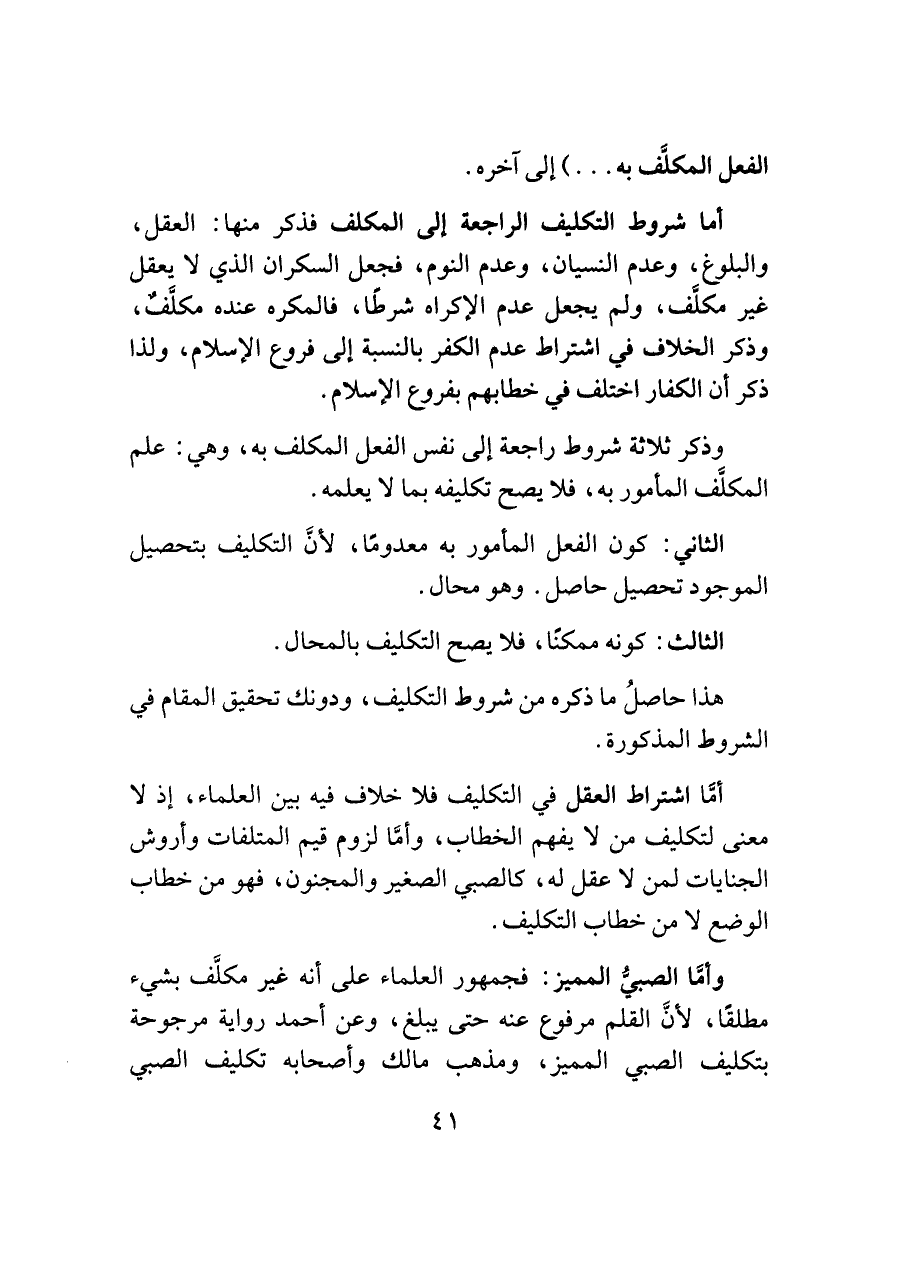 الفعل المكلَّف به . . . ) إلى آخره .

أما شروط التكليف الراجعة إلى المكلف فذكر منها: العقل، والبلوغ، وعدم النسيان، وعدم النوم، فجعل السكران الذي لا يعقل غير مكلَّف، ولم يجعل عدم الإكراه شرطًا، فالمكره عنده مكلَّفٌ، وذكر الخلاف في اشتراط عدم الكفر بالنسبة إلى فروع الإسلام، ولذا ذكر أن الكفار اختلف في خطابهم بفروع الإسلام.

وذكر ثلاثة شروط راجعة إلى نفس الفعل المكلف به، وهي: علم المكلَّف المأمور به، فلا يصح تكليفه بما لا يعلمه.

الثاني: كون الفعل المأمور به معدومًا، لأنَّ التكليف بتحصيل الموجود تحصيل حاصل. وهو محال.

الثالث: كونه ممكنًا، فلا يصح التكليف بالمحال.

هذا حاصلُ ما ذكره من شروط التكليف، ودونك تحقيق المقام في الشروط المذكورة.

أمَّا اشتراط العقل في التكليف فلا خلاف فيه بين العلماء، إذ لا معنى لتكليف من لا يفهم الخطاب، وأمَّا لزوم قيم المتلفات وأروش الجنايات لمن لا عقل له، كالصبي الصغير والمجنون، فهو من خطاب الوضع لا من خطاب التكليف.

وأمَّا الصبيُّ المميز: فجمهور العلماء على أنه غير مكلَّف بشيء مطلقًا، لأنَّ القلم مرفوع عنه حتى يبلغ، وعن أحمد رواية مرجوحة بتكليف الصبي المميز، ومذهب مالك وأصحابه تكليف الصبي

٤١